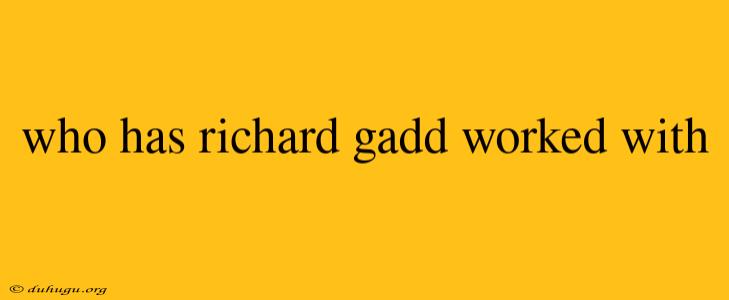 who has richard gadd worked with

© duhugu.org